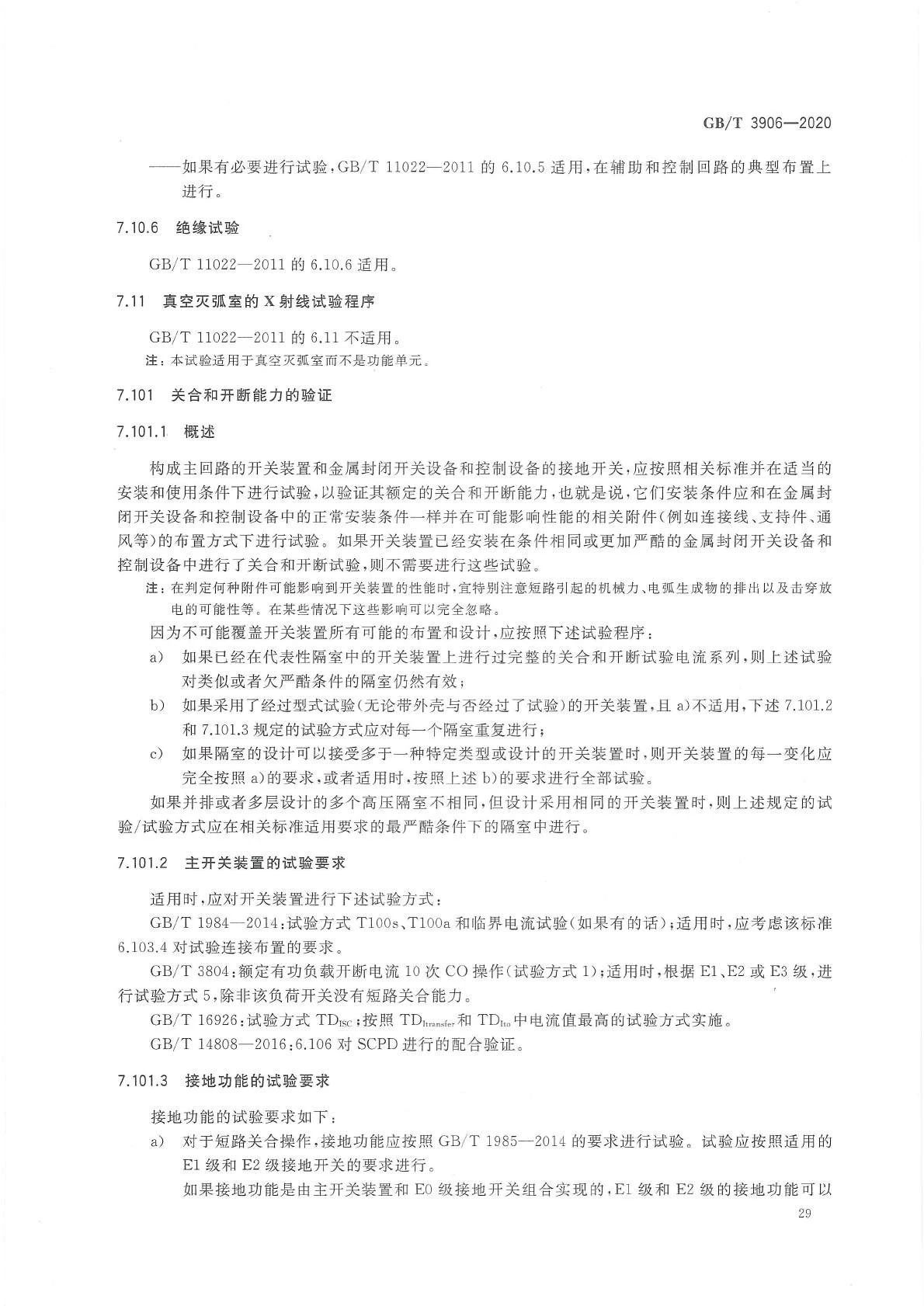 GB/T 3906—2020

——如果有必要进行试验，GB/T 11022—2011 的 6.10.5 适用，在辅助和控制回路的典型布置上进行。

7.10.6 绝缘试验

GB/T 11022—2011 的 6.10.6 适用。

7.11 真空灭弧室的 X 射线试验程序

GB/T 11022—2011 的 6.11 不适用。

注：本试验适用于真空灭弧室而不是功能单元。

7.101 关合和开断能力的验证

7.101.1 概述

构成主回路的开关装置和金属封闭开关设备和控制设备的接地开关，应按照相关标准并在适当的安装和使用条件下进行试验，以验证其额定的关合和开断能力，也就是说，它们安装条件应和在金属封闭开关设备和控制设备中的正常安装条件一样并在可能影响性能的相关附件(例如连接线、支持件、通风等)的布置方式下进行试验。如果开关装置已经安装在条件相同或更加严酷的金属封闭开关设备和控制设备中进行了关合和开断试验，则不需要进行这些试验。

注：在判定何种附件可能影响到开关装置的性能时，宜特别注意短路引起的机械力、电弧生成物的排出以及击穿放电的可能性等。在某些情况下这些影响可以完全忽略。

因为不可能覆盖开关装置所有可能的布置和设计，应按照下述试验程序：

a) 如果已经在代表性隔室中的开关装置上进行过完整的关合和开断试验电流系列，则上述试验对类似或者欠严酷条件的隔室仍然有效；

b) 如果采用了经过型式试验(无论带外壳与否经过了试验)的开关装置，且 a)不适用，下述 7.101.2 和 7.101.3 规定的试验方式应对每一个隔室重复进行；

c) 如果隔室的设计可以接受多于一种特定类型或设计的开关装置时，则开关装置的每一变化应完全按照 a)的要求，或者适用时，按照上述 b)的要求进行全部试验。

如果并排或者多层设计的多个高压隔室不相同，但设计采用相同的开关装置时，则上述规定的试验/试验方式应在相关标准适用要求的最严酷条件下的隔室中进行。

7.101.2 主开关装置的试验要求

适用时，应对开关装置进行下述试验方式：

GB/T 1984—2014：试验方式 T100s、T100a 和临界电流试验(如果有的话)；适用时，应考虑该标准 6.103.4 对试验连接布置的要求。

GB/T 3804：额定有功负载开断电流 10 次 CO 操作(试验方式 1)；适用时，根据 E1、E2 或 E3 级，进行试验方式 5，除非该负荷开关没有短路关合能力。

GB/T 16926：试验方式 $TD_{ISC}$；按照 $TD_{Itransfer}$ 和 $TD_{Ito}$ 中电流值最高的试验方式实施。

GB/T 14808—2016：6.106 对 SCPD 进行的配合验证。

7.101.3 接地功能的试验要求

接地功能的试验要求如下：

a) 对于短路关合操作，接地功能应按照 GB/T 1985—2014 的要求进行试验。试验应按照适用的 E1 级和 E2 级接地开关的要求进行。

如果接地功能是由主开关装置和 E0 级接地开关组合实现的，E1 级和 E2 级的接地功能可以

29